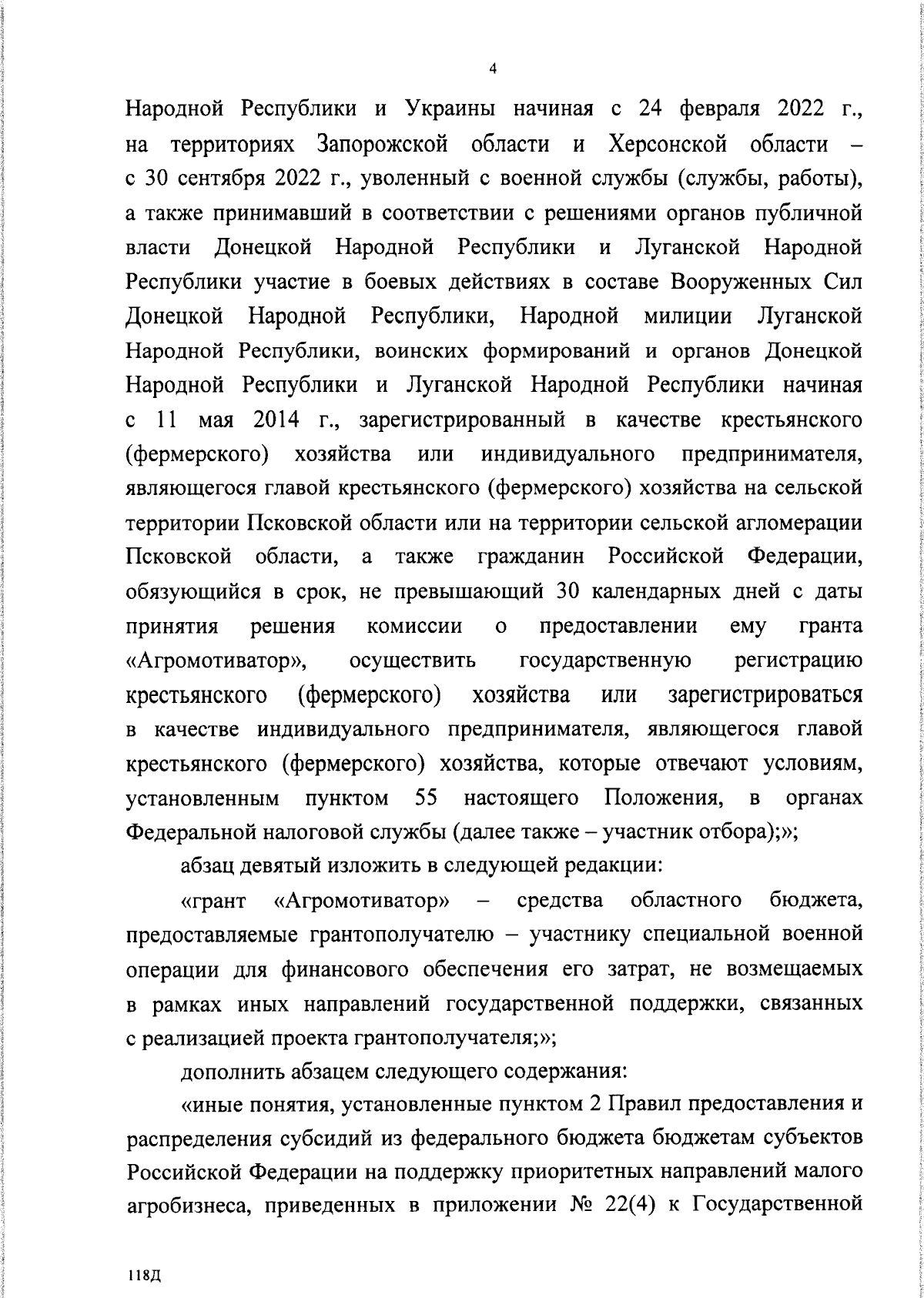 4

Народной Республики и Украины начиная с 24 февраля 2022 г., на территориях Запорожской области и Херсонской области – с 30 сентября 2022 г., уволенный с военной службы (службы, работы), а также принимавший в соответствии с решениями органов публичной власти Донецкой Народной Республики и Луганской Народной Республики участие в боевых действиях в составе Вооруженных Сил Донецкой Народной Республики, Народной милиции Луганской Народной Республики, воинских формирований и органов Донецкой Народной Республики и Луганской Народной Республики начиная с 11 мая 2014 г., зарегистрированный в качестве крестьянского (фермерского) хозяйства или индивидуального предпринимателя, являющегося главой крестьянского (фермерского) хозяйства на сельской территории Псковской области или на территории сельской агломерации Псковской области, а также гражданин Российской Федерации, обязующийся в срок, не превышающий 30 календарных дней с даты принятия решения комиссии о предоставлении ему гранта «Агромотиватор», осуществить государственную регистрацию крестьянского (фермерского) хозяйства или зарегистрироваться в качестве индивидуального предпринимателя, являющегося главой крестьянского (фермерского) хозяйства, которые отвечают условиям, установленным пунктом 55 настоящего Положения, в органах Федеральной налоговой службы (далее также – участник отбора);»;

абзац девятый изложить в следующей редакции:

«грант «Агромотиватор» – средства областного бюджета, предоставляемые грантополучателю – участнику специальной военной операции для финансового обеспечения его затрат, не возмещаемых в рамках иных направлений государственной поддержки, связанных с реализацией проекта грантополучателя;»;

дополнить абзацем следующего содержания:

«иные понятия, установленные пунктом 2 Правил предоставления и распределения субсидий из федерального бюджета бюджетам субъектов Российской Федерации на поддержку приоритетных направлений малого агробизнеса, приведенных в приложении № 22(4) к Государственной

118Д